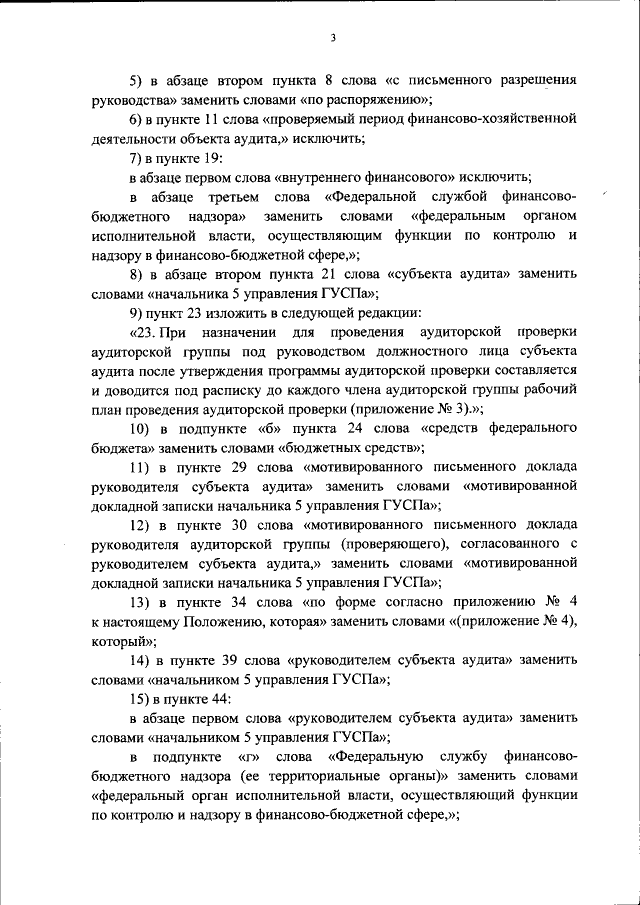 3

5) в абзаце втором пункта 8 слова «с письменного разрешения руководства» заменить словами «по распоряжению»;

6) в пункте 11 слова «проверяемый период финансово-хозяйственной деятельности объекта аудита,» исключить;

7) в пункте 19:

в абзаце первом слова «внутреннего финансового» исключить;

в абзаце третьем слова «Федеральной службой финансово-бюджетного надзора» заменить словами «федеральным органом исполнительной власти, осуществляющим функции по контролю и надзору в финансово-бюджетной сфере,»;

8) в абзаце втором пункта 21 слова «субъекта аудита» заменить словами «начальника 5 управления ГУСПа»;

9) пункт 23 изложить в следующей редакции:

«23. При назначении для проведения аудиторской проверки аудиторской группы под руководством должностного лица субъекта аудита после утверждения программы аудиторской проверки составляется и доводится под расписку до каждого члена аудиторской группы рабочий план проведения аудиторской проверки (приложение № 3).»;

10) в подпункте «б» пункта 24 слова «средств федерального бюджета» заменить словами «бюджетных средств»;

11) в пункте 29 слова «мотивированного письменного доклада руководителя субъекта аудита» заменить словами «мотивированной докладной записки начальника 5 управления ГУСПа»;

12) в пункте 30 слова «мотивированного письменного доклада руководителя аудиторской группы (проверяющего), согласованного с руководителем субъекта аудита,» заменить словами «мотивированной докладной записки начальника 5 управления ГУСПа»;

13) в пункте 34 слова «по форме согласно приложению № 4 к настоящему Положению, которая» заменить словами «(приложение № 4), который»;

14) в пункте 39 слова «руководителем субъекта аудита» заменить словами «начальником 5 управления ГУСПа»;

15) в пункте 44:

в абзаце первом слова «руководителем субъекта аудита» заменить словами «начальником 5 управления ГУСПа»;

в подпункте «г» слова «Федеральную службу финансово-бюджетного надзора (ее территориальные органы)» заменить словами «федеральный орган исполнительной власти, осуществляющий функции по контролю и надзору в финансово-бюджетной сфере,»;